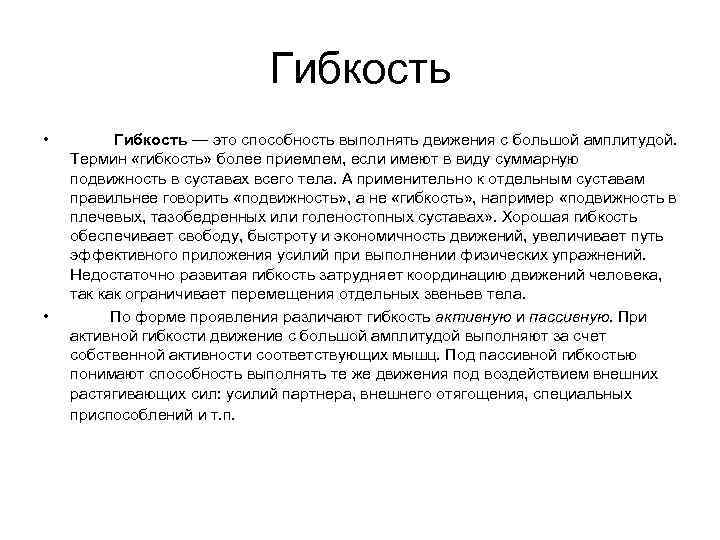 Гибкость

• Гибкость — это способность выполнять движения с большой амплитудой. Термин «гибкость» более приемлем, если имеют в виду суммарную подвижность в суставах всего тела. А применительно к отдельным суставам правильнее говорить «подвижность», а не «гибкость», например «подвижность в плечевых, тазобедренных или голеностопных суставах». Хорошая гибкость обеспечивает свободу, быстроту и экономичность движений, увеличивает путь эффективного приложения усилий при выполнении физических упражнений. Недостаточно развитая гибкость затрудняет координацию движений человека, так как ограничивает перемещения отдельных звеньев тела.

• По форме проявления различают гибкость активную и пассивную. При активной гибкости движение с большой амплитудой выполняют за счет собственной активности соответствующих мышц. Под пассивной гибкостью понимают способность выполнять те же движения под воздействием внешних растягивающих сил: усилий партнера, внешнего отягощения, специальных приспособлений и т.п.